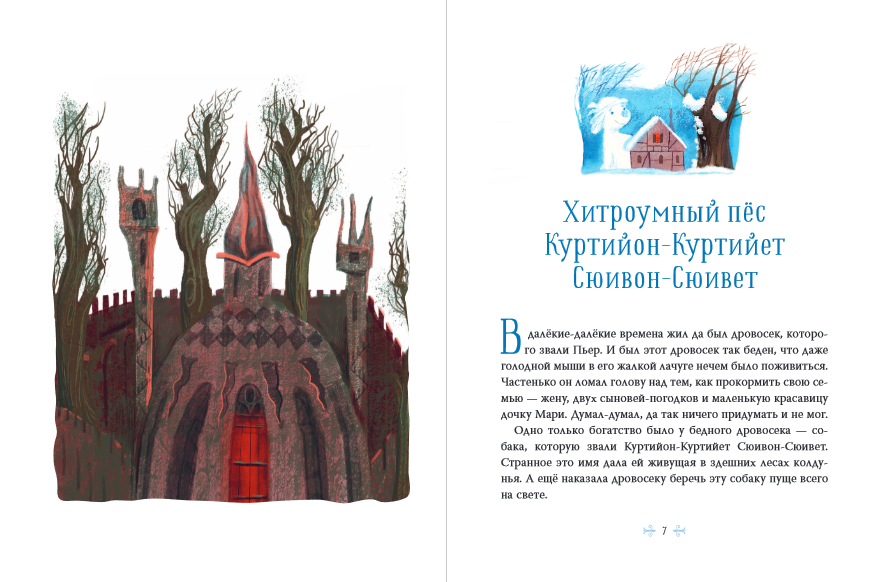 Хитроумный пёс Куртийон-Куртийет Сюивон-Сюивет

В далёкие-далёкие времена жил да был дровосек, которого звали Пьер. И был этот дровосек так беден, что даже голодной мыши в его жалкой лачуге нечем было поживиться. Частенько он ломал голову над тем, как прокормить свою семью — жену, двух сыновей-погодков и маленькую красавицу дочку Мари. Думал-думал, да так ничего придумать и не мог.

Одно только богатство было у бедного дровосека — собака, которую звали Куртийон-Куртийет Сюивон-Сюивет. Странное это имя дала ей живущая в здешних лесах колдунья. А ещё наказала дровосеку беречь эту собаку пуще всего на свете.

7